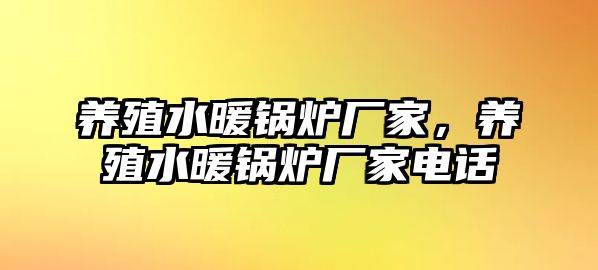 养殖水暖锅炉厂家，养殖水暖锅炉厂家电话